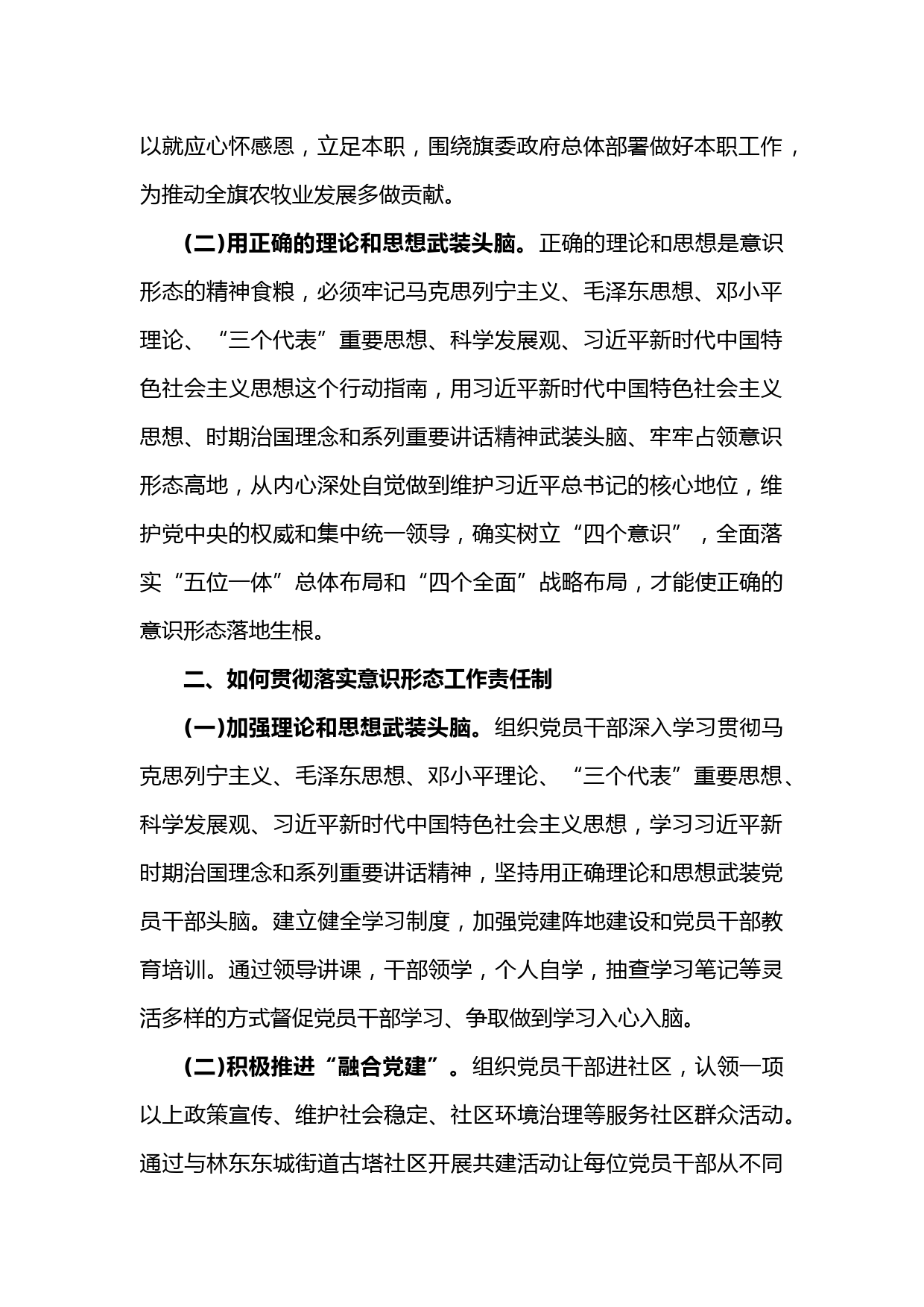 以就应心怀感恩，立足本职，围绕旗委政府总体部署做好本职工作，为推动全旗农牧业发展多做贡献。

(二)用正确的理论和思想武装头脑。正确的理论和思想是意识形态的精神食粮，必须牢记马克思列宁主义、毛泽东思想、邓小平理论、“三个代表”重要思想、科学发展观、习近平新时代中国特色社会主义思想这个行动指南，用习近平新时代中国特色社会主义思想、时期治国理念和系列重要讲话精神武装头脑、牢牢占领意识形态高地，从内心深处自觉做到维护习近平总书记的核心地位，维护党中央的权威和集中统一领导，确实树立“四个意识”，全面落实“五位一体”总体布局和“四个全面”战略布局，才能使正确的意识形态落地生根。

二、如何贯彻落实意识形态工作责任制

(一)加强理论和思想武装头脑。组织党员干部深入学习贯彻马克思列宁主义、毛泽东思想、邓小平理论、“三个代表”重要思想、科学发展观、习近平新时代中国特色社会主义思想，学习习近平新时期治国理念和系列重要讲话精神，坚持用正确理论和思想武装党员干部头脑。建立健全学习制度，加强党建阵地建设和党员干部教育培训。通过领导讲课，干部领学，个人自学，抽查学习笔记等灵活多样的方式督促党员干部学习、争取做到学习入心入脑。

(二)积极推进“融合党建”。组织党员干部进社区，认领一项以上政策宣传、维护社会稳定、社区环境治理等服务社区群众活动。通过与林东东城街道古塔社区开展共建活动让每位党员干部从不同